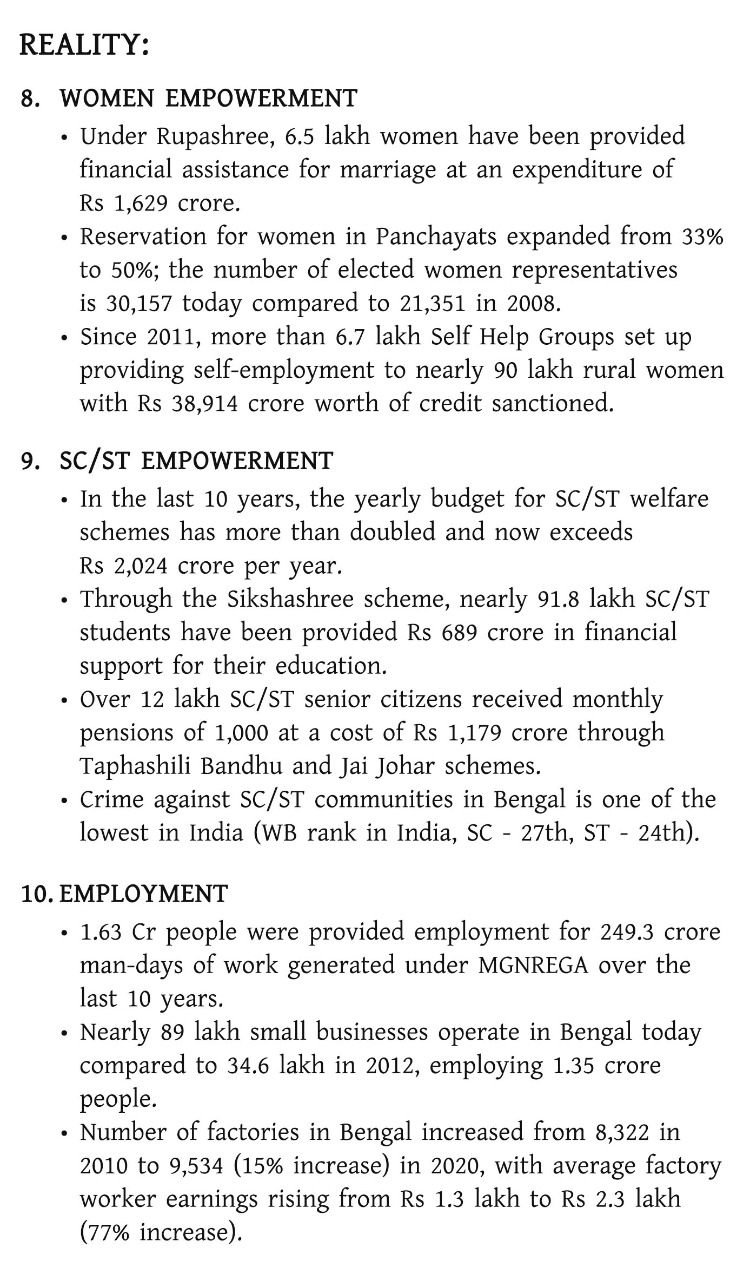 REALITY:

8. WOMEN EMPOWERMENT

• Under Rupashree, 6.5 lakh women have been provided financial assistance for marriage at an expenditure of Rs 1,629 crore.
• Reservation for women in Panchayats expanded from 33% to 50%; the number of elected women representatives is 30,157 today compared to 21,351 in 2008.
• Since 2011, more than 6.7 lakh Self Help Groups set up providing self-employment to nearly 90 lakh rural women with Rs 38,914 crore worth of credit sanctioned.

9. SC/ST EMPOWERMENT

• In the last 10 years, the yearly budget for SC/ST welfare schemes has more than doubled and now exceeds Rs 2,024 crore per year.
• Through the Sikshashree scheme, nearly 91.8 lakh SC/ST students have been provided Rs 689 crore in financial support for their education.
• Over 12 lakh SC/ST senior citizens received monthly pensions of 1,000 at a cost of Rs 1,179 crore through Taphashili Bandhu and Jai Johar schemes.
• Crime against SC/ST communities in Bengal is one of the lowest in India (WB rank in India, SC - 27th, ST - 24th).

10. EMPLOYMENT

• 1.63 Cr people were provided employment for 249.3 crore man-days of work generated under MGNREGA over the last 10 years.
• Nearly 89 lakh small businesses operate in Bengal today compared to 34.6 lakh in 2012, employing 1.35 crore people.
• Number of factories in Bengal increased from 8,322 in 2010 to 9,534 (15% increase) in 2020, with average factory worker earnings rising from Rs 1.3 lakh to Rs 2.3 lakh (77% increase).